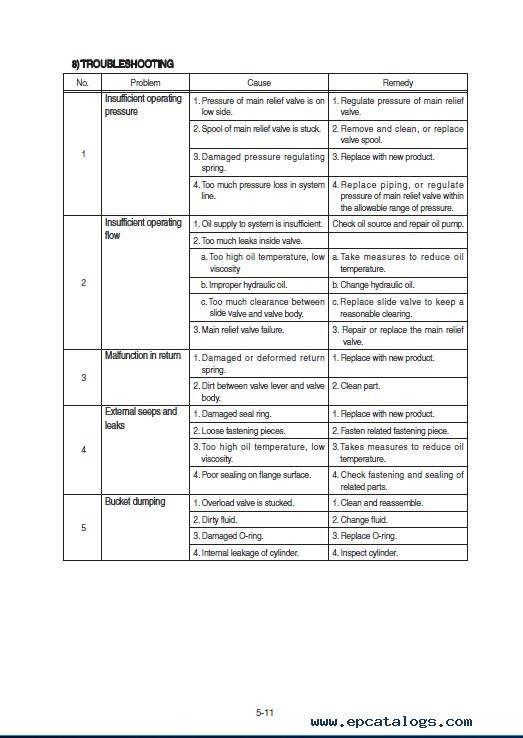 8) TROUBLESHOOTING

| No. | Problem | Cause | Remedy |
|---|---|---|---|
| 1 | Insufficient operating pressure | 1. Pressure of main relief valve is on low side. | 1. Regulate pressure of main relief valve. |
| | | 2. Spool of main relief valve is stuck. | 2. Remove and clean, or replace valve spool. |
| | | 3. Damaged pressure regulating spring. | 3. Replace with new product. |
| | | 4. Too much pressure loss in system line. | 4. Replace piping, or regulate pressure of main relief valve within the allowable range of pressure. |
| 2 | Insufficient operating flow | 1. Oil supply to system is insufficient. | Check oil source and repair oil pump. |
| | | 2. Too much leaks inside valve. | |
| | | a. Too high oil temperature, low viscosity | a. Take measures to reduce oil temperature. |
| | | b. Improper hydraulic oil. | b. Change hydraulic oil. |
| | | c. Too much clearance between slide valve and valve body. | c. Replace slide valve to keep a reasonable clearing. |
| | | 3. Main relief valve failure. | 3. Repair or replace the main relief valve. |
| 3 | Malfunction in return | 1. Damaged or deformed return spring. | 1. Replace with new product. |
| | | 2. Dirt between valve lever and valve body. | 2. Clean part. |
| 4 | External seeps and leaks | 1. Damaged seal ring. | 1. Replace with new product. |
| | | 2. Loose fastening pieces. | 2. Fasten related fastening piece. |
| | | 3. Too high oil temperature, low viscosity. | 3. Takes measures to reduce oil temperature. |
| | | 4. Poor sealing on flange surface. | 4. Check fastening and sealing of related parts. |
| 5 | Bucket dumping | 1. Overload valve is stucked. | 1. Clean and reassemble. |
| | | 2. Dirty fluid. | 2. Change fluid. |
| | | 3. Damaged O-ring. | 3. Replace O-ring. |
| | | 4. Internal leakage of cylinder. | 4. Inspect cylinder. |

5-11

www.epcatalogs.com